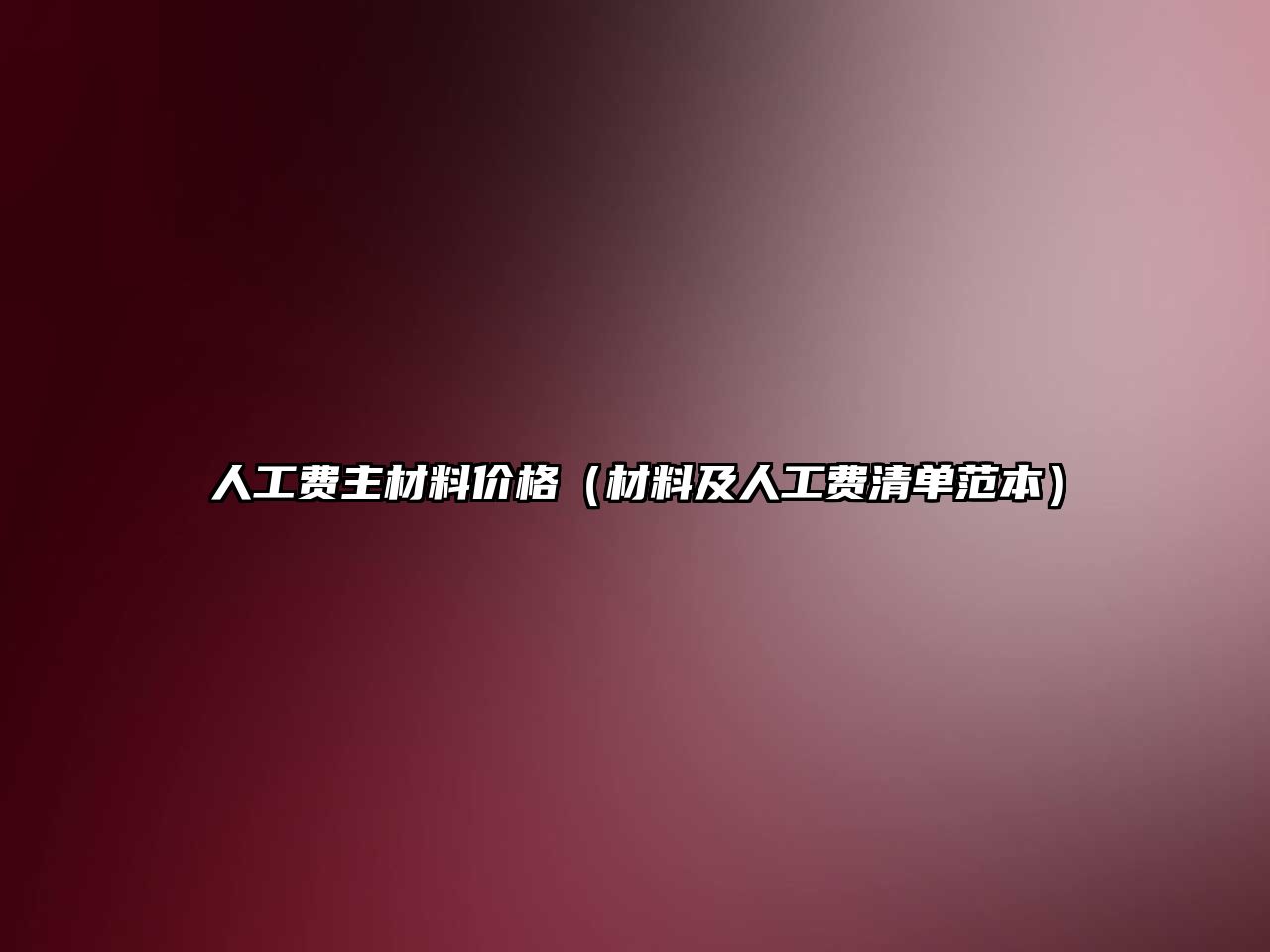 人工费主材料价格（材料及人工费清单范本）